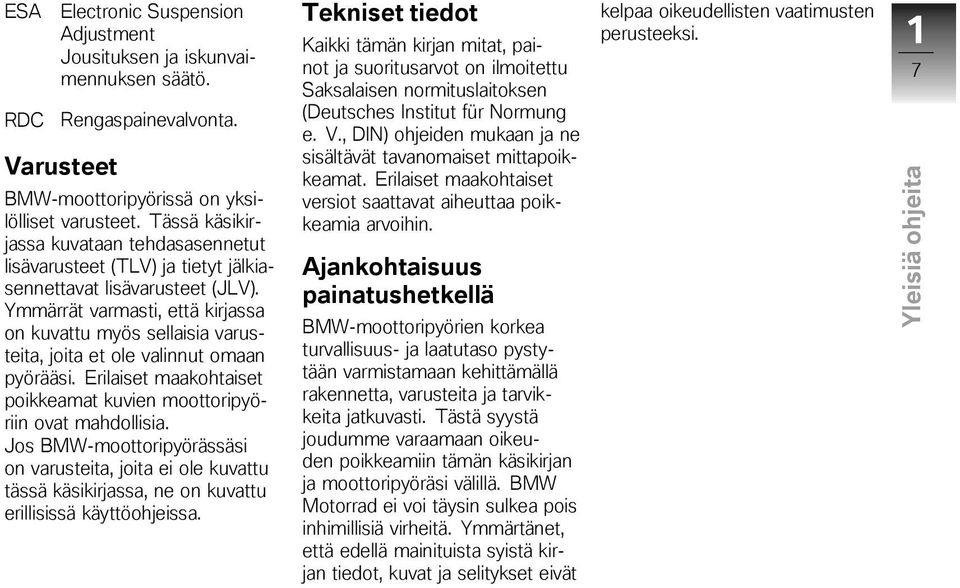 ESA Electronic Suspension Adjustment
Jousituksen ja iskunvaimennuksen säätö.

RDC Rengaspainevalvonta.

Varusteet

BMW-moottoripyörissä on yksilölliset varusteet. Tässä käsikirjassa kuvataan tehdasasennetut lisävarusteet (TLV) ja tietyt jälkiasennettavat lisävarusteet (JLV). Ymmärrät varmasti, että kirjassa on kuvattu myös sellaisia varusteita, joita et ole valinnut omaan pyörääsi. Erilaiset maakohtaiset poikkeamat kuvien moottoripyöriin ovat mahdollisia.
Jos BMW-moottoripyörässäsi on varusteita, joita ei ole kuvattu tässä käsikirjassa, ne on kuvattu erillisissä käyttöohjeissa.

Tekniset tiedot

Kaikki tämän kirjan mitat, painot ja suoritusarvot on ilmoitettu Saksalaisen normituslaitoksen (Deutsches Institut für Normung e. V., DIN) ohjeiden mukaan ja ne sisältävät tavanomaiset mittapoikkeamat. Erilaiset maakohtaiset versiot saattavat aiheuttaa poikkeamia arvoihin.

Ajankohtaisuus painatushetkellä

BMW-moottoripyörien korkea turvallisuus- ja laatutaso pystytään varmistamaan kehittämällä rakennetta, varusteita ja tarvikkeita jatkuvasti. Tästä syystä joudumme varaamaan oikeuden poikkeamiin tämän käsikirjan ja moottoripyöräsi välillä. BMW Motorrad ei voi täysin sulkea pois inhimillisiä virheitä. Ymmärtänet, että edellä mainituista syistä kirjan tiedot, kuvat ja selitykset eivät kelpaa oikeudellisten vaatimusten perusteeksi.

1
7

Yleisiä ohjeita